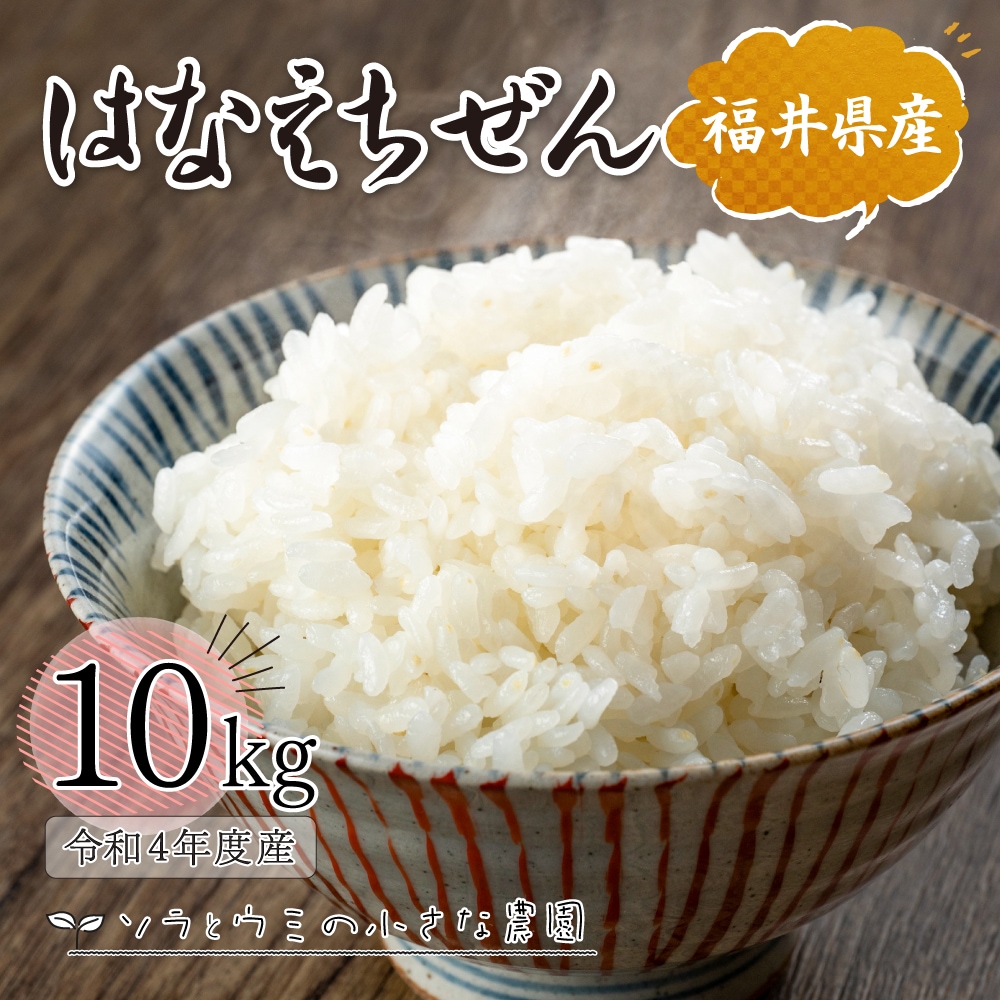 はなえちぜん
福井県産
10kg
令和4年度産
ソラとウミの小さな農園